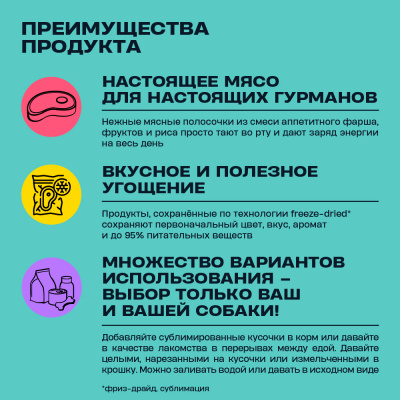 ПРЕИМУЩЕСТВА ПРОДУКТА

НАСТОЯЩЕЕ МЯСО ДЛЯ НАСТОЯЩИХ ГУРМАНОВ

Нежные мясные полосочки из смеси аппетитного фарша, фруктов и риса просто тают во рту и дают заряд энергии на весь день

ВКУСНОЕ И ПОЛЕЗНОЕ УГОЩЕНИЕ

Продукты, сохранённые по технологии freeze-dried* сохраняют первоначальный цвет, вкус, аромат и до 95% питательных веществ

МНОЖЕСТВО ВАРИАНТОВ ИСПОЛЬЗОВАНИЯ – ВЫБОР ТОЛЬКО ВАШ И ВАШЕЙ СОБАКИ!

Добавляйте сублимированные кусочки в корм или давайте в качестве лакомства в перерывах между едой. Давайте целыми, нарезанными на кусочки или измельченными в крошку. Можно заливать водой или давать в исходном виде

*фриз-драйд, сублимация